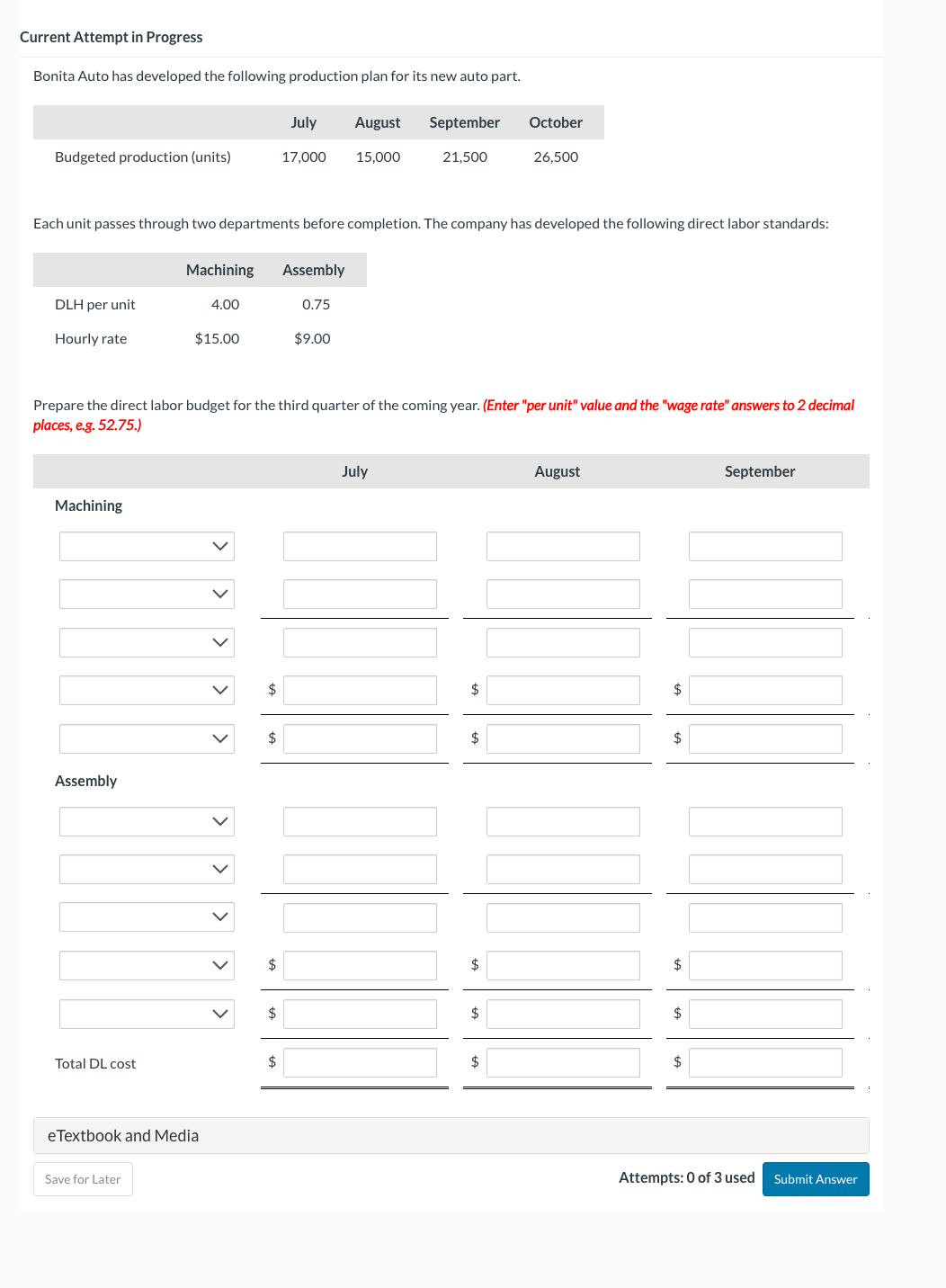 Current Attempt in Progress

Bonita Auto has developed the following production plan for its new auto part.

| | July | August | September | October |
|---|---|---|---|---|
| Budgeted production (units) | 17,000 | 15,000 | 21,500 | 26,500 |

Each unit passes through two departments before completion. The company has developed the following direct labor standards:

| | Machining | Assembly |
|---|---|---|
| DLH per unit | 4.00 | 0.75 |
| Hourly rate | \$15.00 | \$9.00 |

Prepare the direct labor budget for the third quarter of the coming year. (Enter "per unit" value and the "wage rate" answers to 2 decimal places, e.g. 52.75.)

| | July | August | September |
|---|---|---|---|
| Machining | | | |
| | | | |
| | | | |
| | | | |
| | \$ | \$ | \$ |
| | \$ | \$ | \$ |
| Assembly | | | |
| | | | |
| | | | |
| | | | |
| | \$ | \$ | \$ |
| | \$ | \$ | \$ |
| Total DL cost | \$ | \$ | \$ |

eTextbook and Media

Save for Later

Attempts: 0 of 3 used

Submit Answer